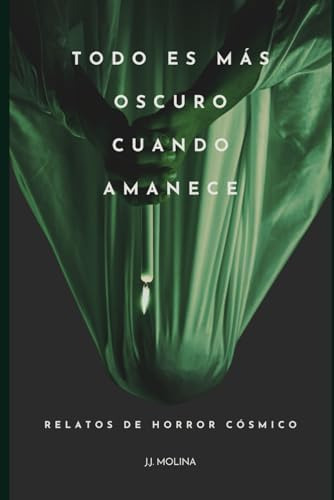 TODO ES MÁS OSCURO CUANDO AMANECE

RELATOS DE HORROR CÓSMICO

J.J. MOLINA